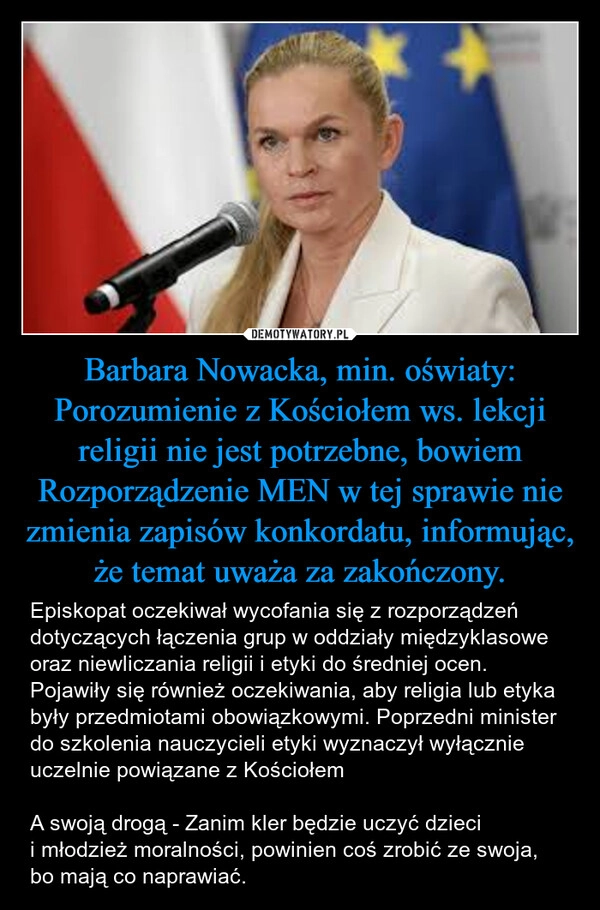 DEMOTYWATORY.PL

Barbara Nowacka, min. oświaty: Porozumienie z Kościołem ws. lekcji religii nie jest potrzebne, bowiem Rozporządzenie MEN w tej sprawie nie zmienia zapisów konkordatu, informując, że temat uważa za zakończony.

Episkopat oczekiwał wycofania się z rozporządzeń dotyczących łączenia grup w oddziały międzyklasowe oraz niewliczania religii i etyki do średniej ocen. Pojawiły się również oczekiwania, aby religia lub etyka były przedmiotami obowiązkowymi. Poprzedni minister do szkolenia nauczycieli etyki wyznaczył wyłącznie uczelnie powiązane z Kościołem

A swoją drogą - Zanim kler będzie uczyć dzieci i młodzież moralności, powinien coś zrobić ze swoja, bo mają co naprawiać.